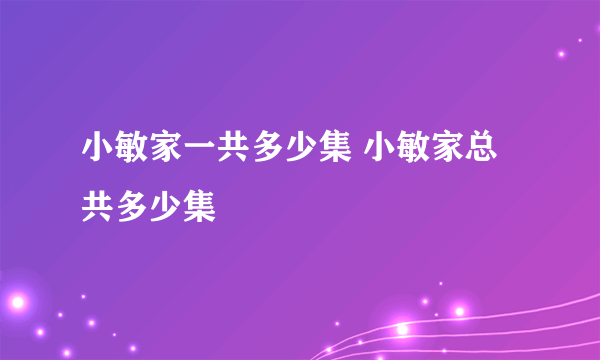 小敏家一共多少集 小敏家总共多少集